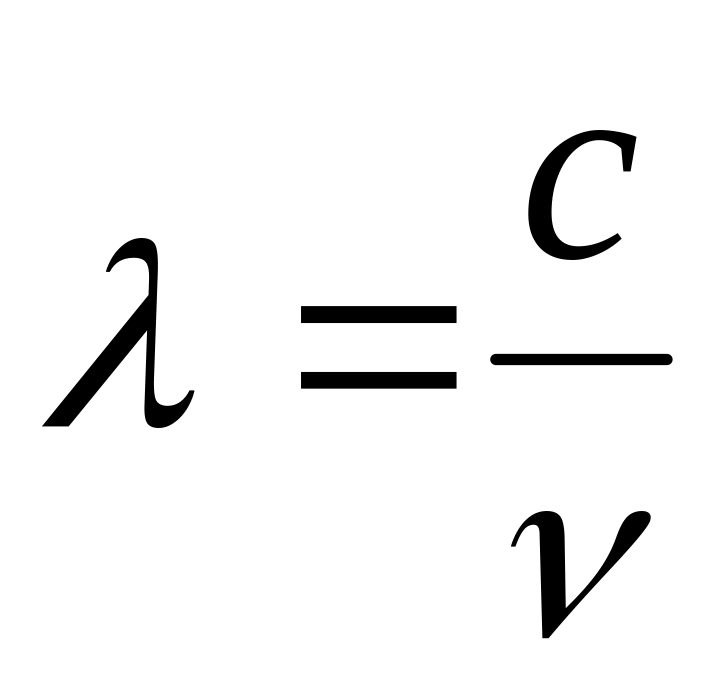 $\lambda = \frac{c}{\nu}$